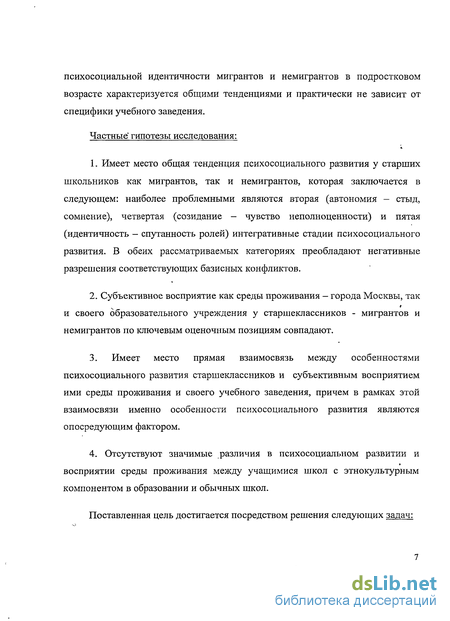 психосоциальной идентичности мигрантов и немигрантов в подростковом возрасте характеризуется общими тенденциями и практически не зависит от специфики учебного заведения.

Частные гипотезы исследования:

1. Имеет место общая тенденция психосоциального развития у старших школьников как мигрантов, так и немигрантов, которая заключается в следующем: наиболее проблемными являются вторая (автономия – стыд, сомнение), четвертая (созидание – чувство неполноценности) и пятая (идентичность – спутанность ролей) интегративные стадии психосоциального развития. В обеих рассматриваемых категориях преобладают негативные разрешения соответствующих базисных конфликтов.

2. Субъективное восприятие как среды проживания – города Москвы, так и своего образовательного учреждения у старшеклассников - мигрантов и немигрантов по ключевым оценочным позициям совпадают.

3. Имеет место прямая взаимосвязь между особенностями психосоциального развития старшеклассников и субъективным восприятием ими среды проживания и своего учебного заведения, причем в рамках этой взаимосвязи именно особенности психосоциального развития являются опосредующим фактором.

4. Отсутствуют значимые различия в психосоциальном развитии и восприятии среды проживания между учащимися школ с этнокультурным компонентом в образовании и обычных школ.

Поставленная цель достигается посредством решения следующих задач:

7

dsLib.net
библиотека диссертаций